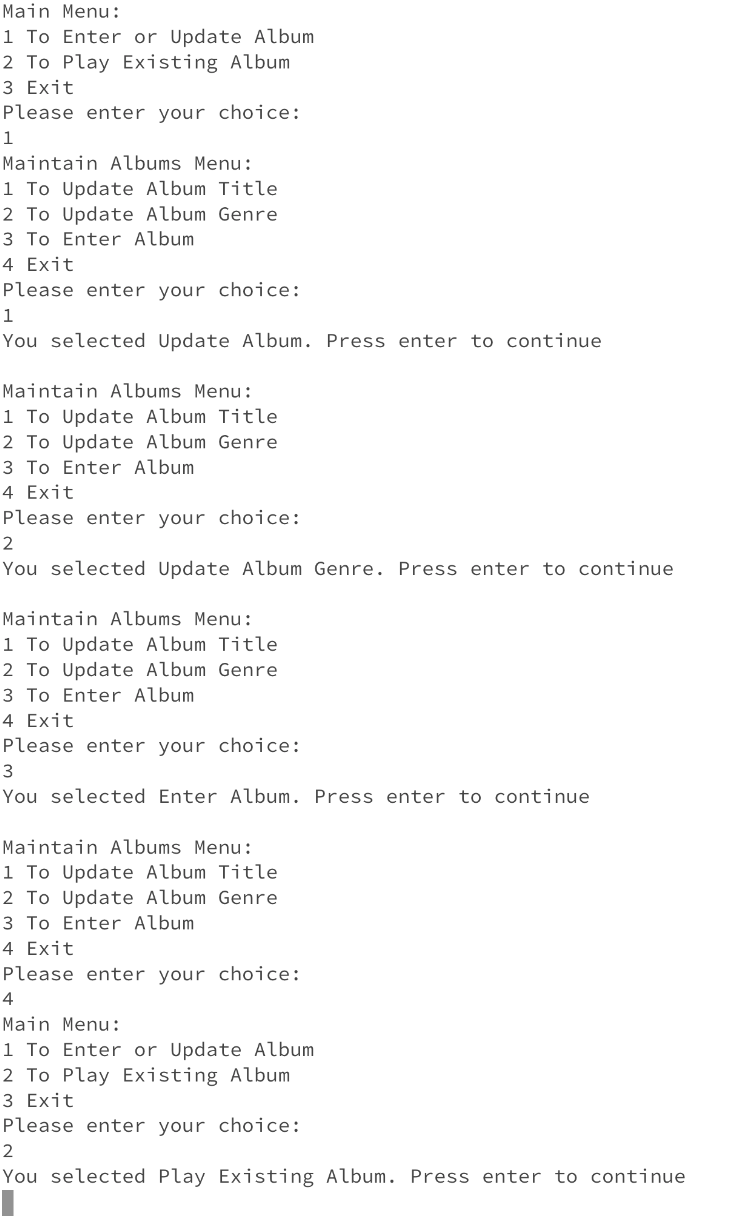 Main Menu:
1 To Enter or Update Album
2 To Play Existing Album
3 Exit
Please enter your choice:
1
Maintain Albums Menu:
1 To Update Album Title
2 To Update Album Genre
3 To Enter Album
4 Exit
Please enter your choice:
1
You selected Update Album. Press enter to continue

Maintain Albums Menu:
1 To Update Album Title
2 To Update Album Genre
3 To Enter Album
4 Exit
Please enter your choice:
2
You selected Update Album Genre. Press enter to continue

Maintain Albums Menu:
1 To Update Album Title
2 To Update Album Genre
3 To Enter Album
4 Exit
Please enter your choice:
3
You selected Enter Album. Press enter to continue

Maintain Albums Menu:
1 To Update Album Title
2 To Update Album Genre
3 To Enter Album
4 Exit
Please enter your choice:
4
Main Menu:
1 To Enter or Update Album
2 To Play Existing Album
3 Exit
Please enter your choice:
2
You selected Play Existing Album. Press enter to continue